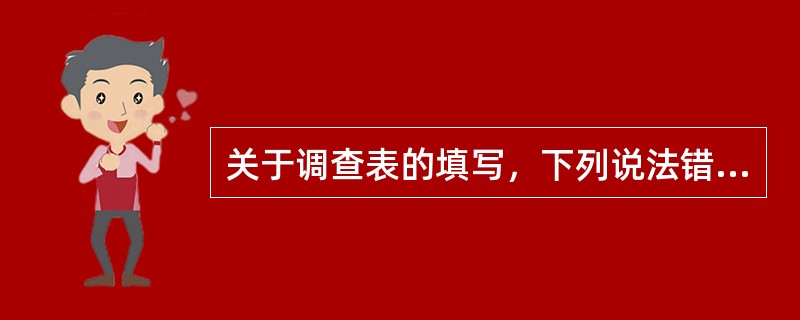 关于调查表的填写，下列说法错...